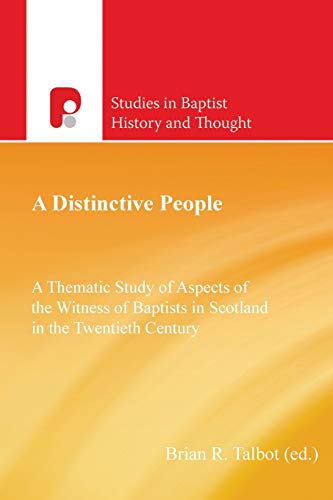 Studies in Baptist History and Thought

A Distinctive People

A Thematic Study of Aspects of the Witness of Baptists in Scotland in the Twentieth Century

Brian R. Talbot (ed.)